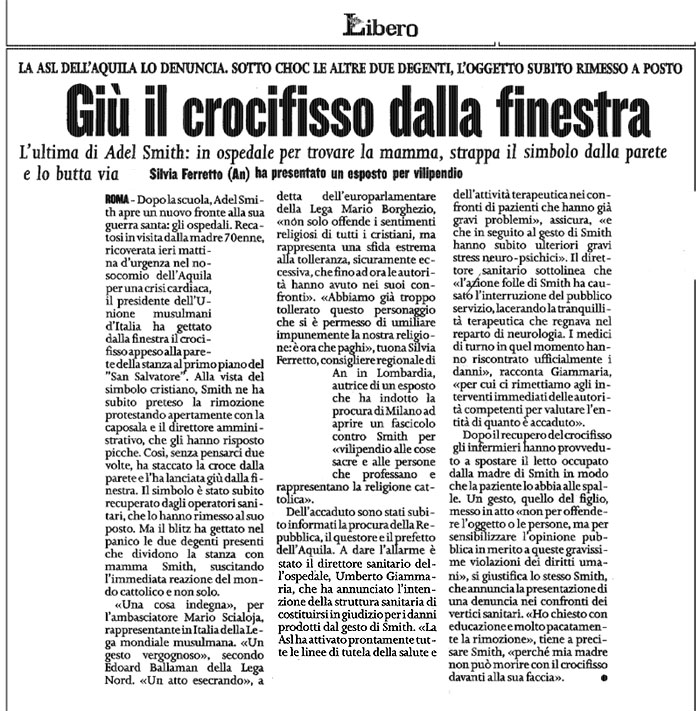 Libero

LA ASL DELL'AQUILA LO DENUNCIA. SOTTO CHOC LE ALTRE DUE DEGENTI, L'OGGETTO SUBITO RIMESSO A POSTO

Giù il crocifisso dalla finestra

L'ultima di Adel Smith: in ospedale per trovare la mamma, strappa il simbolo dalla parete e lo butta via Silvia Ferretto (An) ha presentato un esposto per vilipendio

ROMA - Dopo la scuola, Adel Smith apre un nuovo fronte alla sua guerra santa: gli ospedali. Recatosi in visita dalla madre 70enne, ricoverata ieri mattina d'urgenza nel nosocomio dell'Aquila per una crisi cardiaca, il presidente dell'Unione musulmani d'Italia ha gettato dalla finestra il crocifisso appeso alla parete della stanza al primo piano del "San Salvatore". Alla vista del simbolo cristiano, Smith ne ha subito preteso la rimozione protestando apertamente con la caposala e il direttore amministrativo, che gli hanno risposto picche. Così, senza pensarci due volte, ha staccato la croce dalla parete e l'ha lanciata giù dalla finestra. Il simbolo è stato subito recuperato dagli operatori sanitari, che lo hanno rimesso al suo posto. Ma il blitz ha gettato nel panico le due degenti presenti che dividono la stanza con mamma Smith, suscitando l'immediata reazione del mondo cattolico e non solo.

«Una cosa indegna», per l'ambasciatore Mario Scialoja, rappresentante in Italia della Lega mondiale musulmana. «Un gesto vergognoso», secondo Edoard Ballaman della Lega Nord. «Un atto esecrando», a detta dell'europarlamentare della Lega Mario Borghezio, «non solo offende i sentimenti religiosi di tutti i cristiani, ma rappresenta una sfida estrema alla tolleranza, sicuramente eccessiva, che fino ad ora le autorità hanno avuto nei suoi confronti». «Abbiamo già troppo tollerato questo personaggio che si è permesso di umiliare impunemente la nostra religione: è ora che paghi», tuona Silvia Ferretto, consigliere regionale di An in Lombardia, autrice di un esposto che ha indotto la procura di Milano ad aprire un fascicolo contro Smith per «vilipendio alle cose sacre e alle persone che professano e rappresentano la religione cattolica».

Dell'accaduto sono stati subito informati la procura della Repubblica, il questore e il prefetto dell'Aquila. A dare l'allarme è stato il direttore sanitario dell'ospedale, Umberto Giammaria, che ha annunciato l'intenzione della struttura sanitaria di costituirsi in giudizio per i danni prodotti dal gesto di Smith. «La Asl ha attivato prontamente tutte le linee di tutela della salute e dell'attività terapeutica nei confronti di pazienti che hanno già gravi problemi», assicura, «e che in seguito al gesto di Smith hanno subito ulteriori gravi stress neuro-psichici». Il direttore sanitario sottolinea che «l'azione folle di Smith ha causato l'interruzione del pubblico servizio, lacerando la tranquillità terapeutica che regnava nel reparto di neurologia. I medici di turno in quel momento hanno riscontrato ufficialmente i danni», racconta Giammaria, «per cui ci rimettiamo agli interventi immediati delle autorità competenti per valutare l'entità di quanto è accaduto».

Dopo il recupero del crocifisso gli infermieri hanno provveduto a spostare il letto occupato dalla madre di Smith in modo che la paziente lo abbia alle spalle. Un gesto, quello del figlio, messo in atto «non per offendere l'oggetto o le persone, ma per sensibilizzare l'opinione pubblica in merito a queste gravissime violazioni dei diritti umani», si giustifica lo stesso Smith, che annuncia la presentazione di una denuncia nei confronti dei vertici sanitari. «Ho chiesto con educazione e molto pacatamente la rimozione», tiene a precisare Smith, «perché mia madre non può morire con il crocifisso davanti alla sua faccia».